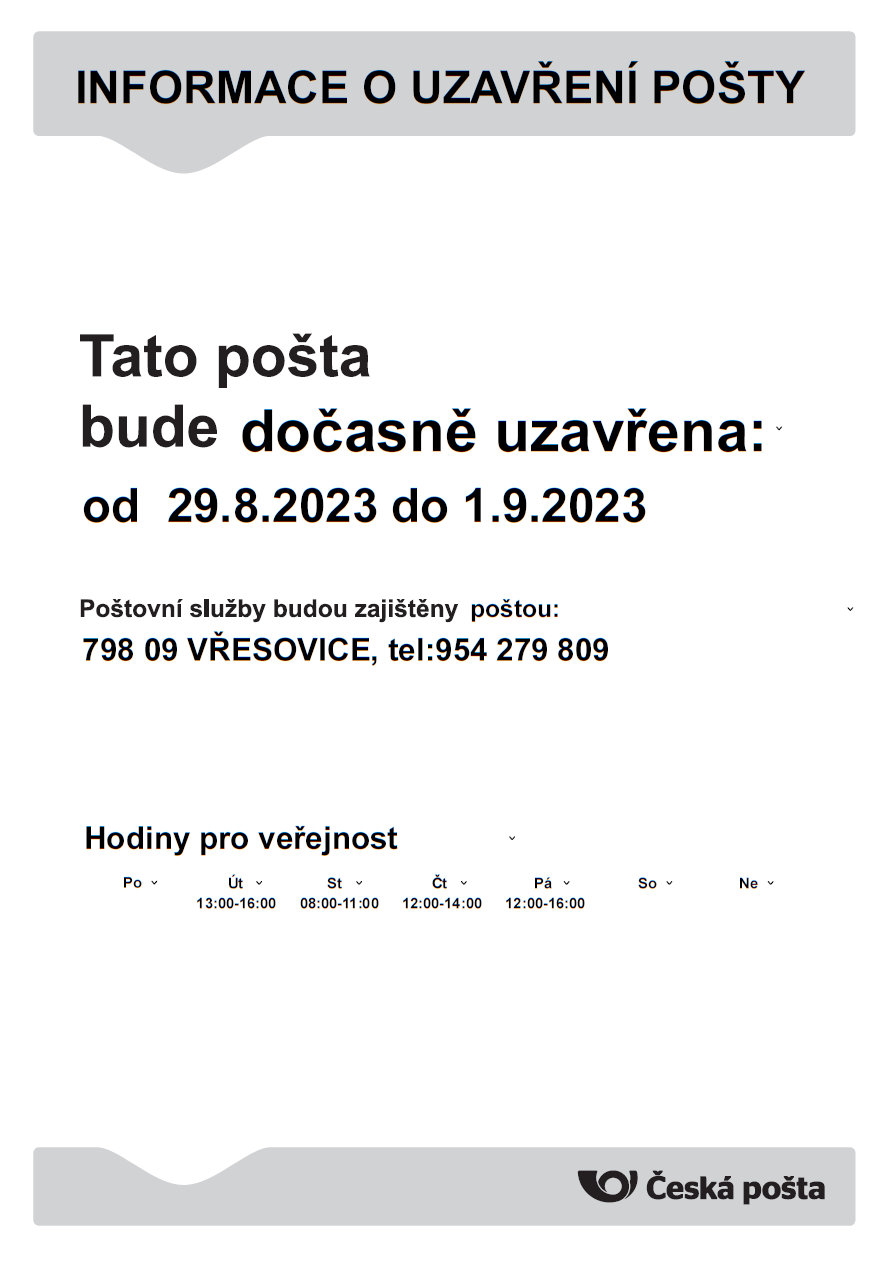 INFORMACE O UZAVŘENÍ POŠTY

Tato pošta
bude dočasně uzavřena:
od 29.8.2023 do 1.9.2023

Poštovní služby budou zajištěny poštou:
798 09 VŘESOVICE, tel:954 279 809

Hodiny pro veřejnost

| Po | Út | St | Čt | Pá | So | Ne |
|---|---|---|---|---|---|---|
| | 13:00-16:00 | 08:00-11:00 | 12:00-14:00 | 12:00-16:00 | | |

Česká pošta